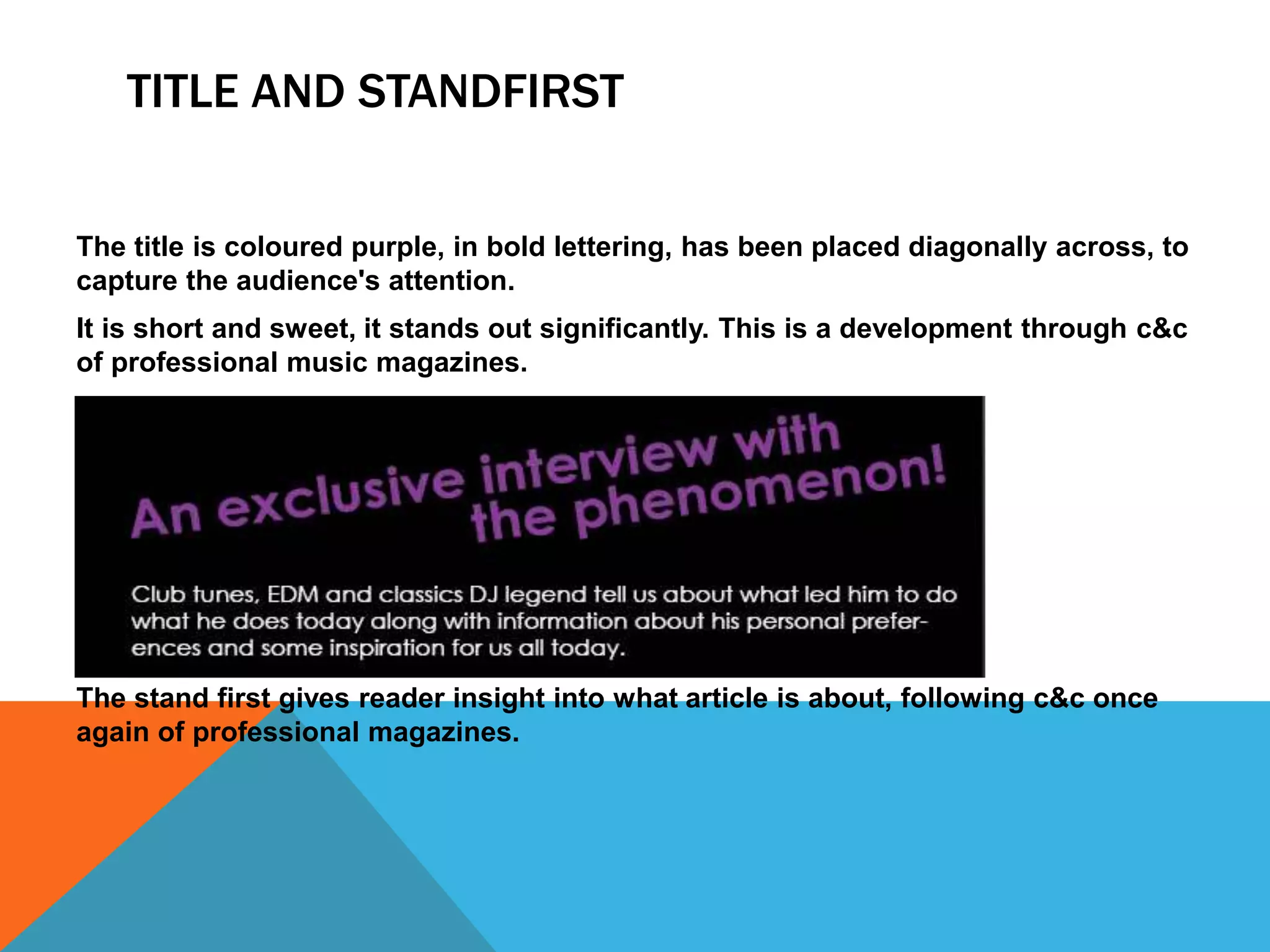 TITLE AND STANDFIRST

The title is coloured purple, in bold lettering, has been placed diagonally across, to capture the audience's attention.

It is short and sweet, it stands out significantly. This is a development through c&c of professional music magazines.

An exclusive interview with the phenomenon!

Club tunes, EDM and classics DJ legend tell us about what led him to do what he does today along with information about his personal preferences and some inspiration for us all today.

The stand first gives reader insight into what article is about, following c&c once again of professional magazines.